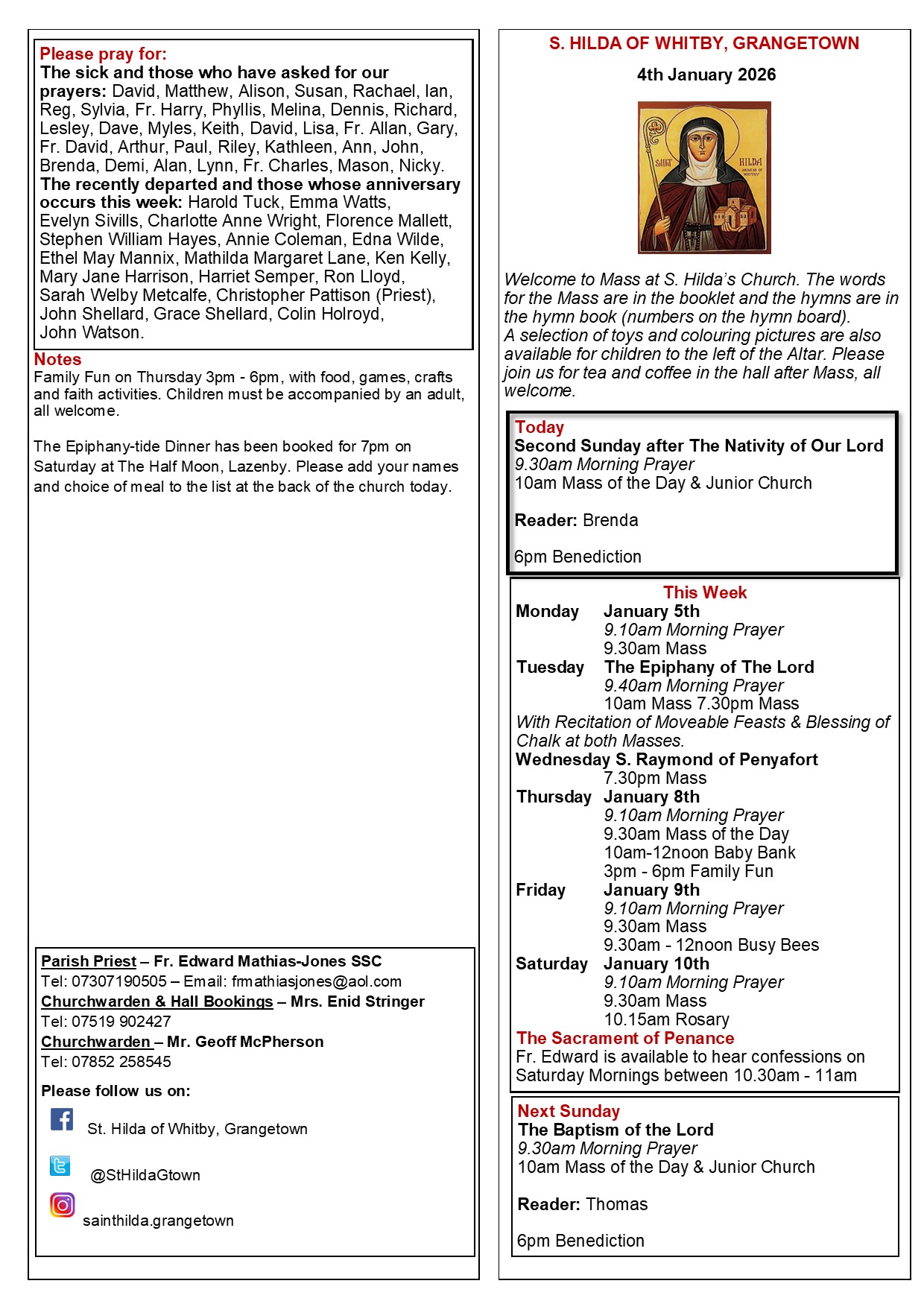 Please pray for:
The sick and those who have asked for our prayers: David, Matthew, Alison, Susan, Rachael, Ian, Reg, Sylvia, Fr. Harry, Phyllis, Melina, Dennis, Richard, Lesley, Dave, Myles, Keith, David, Lisa, Fr. Allan, Gary, Fr. David, Arthur, Paul, Riley, Kathleen, Ann, John, Brenda, Demi, Alan, Lynn, Fr. Charles, Mason, Nicky.
The recently departed and those whose anniversary occurs this week: Harold Tuck, Emma Watts, Evelyn Sivills, Charlotte Anne Wright, Florence Mallett, Stephen William Hayes, Annie Coleman, Edna Wilde, Ethel May Mannix, Mathilda Margaret Lane, Ken Kelly, Mary Jane Harrison, Harriet Semper, Ron Lloyd, Sarah Welby Metcalfe, Christopher Pattison (Priest), John Shellard, Grace Shellard, Colin Holroyd, John Watson.

Notes
Family Fun on Thursday 3pm - 6pm, with food, games, crafts and faith activities. Children must be accompanied by an adult, all welcome.

The Epiphany-tide Dinner has been booked for 7pm on Saturday at The Half Moon, Lazenby. Please add your names and choice of meal to the list at the back of the church today.

Parish Priest – Fr. Edward Mathias-Jones SSC
Tel: 07307190505 – Email: frmathiasjones@aol.com
Churchwarden & Hall Bookings – Mrs. Enid Stringer
Tel: 07519 902427
Churchwarden – Mr. Geoff McPherson
Tel: 07852 258545

Please follow us on:
St. Hilda of Whitby, Grangetown
@StHildaGtown
sainthilda.grangetown

S. HILDA OF WHITBY, GRANGETOWN
4th January 2026

SAINT HILDA ABBESS OF WHITBY

Welcome to Mass at S. Hilda's Church. The words for the Mass are in the booklet and the hymns are in the hymn book (numbers on the hymn board).
A selection of toys and colouring pictures are also available for children to the left of the Altar. Please join us for tea and coffee in the hall after Mass, all welcome.

Today
Second Sunday after The Nativity of Our Lord
9.30am Morning Prayer
10am Mass of the Day & Junior Church

Reader: Brenda

6pm Benediction

This Week
Monday January 5th
9.10am Morning Prayer
9.30am Mass
Tuesday The Epiphany of The Lord
9.40am Morning Prayer
10am Mass 7.30pm Mass
With Recitation of Moveable Feasts & Blessing of Chalk at both Masses.
Wednesday S. Raymond of Penyafort
7.30pm Mass
Thursday January 8th
9.10am Morning Prayer
9.30am Mass of the Day
10am-12noon Baby Bank
3pm - 6pm Family Fun
Friday January 9th
9.10am Morning Prayer
9.30am Mass
9.30am - 12noon Busy Bees
Saturday January 10th
9.10am Morning Prayer
9.30am Mass
10.15am Rosary
The Sacrament of Penance
Fr. Edward is available to hear confessions on Saturday Mornings between 10.30am - 11am

Next Sunday
The Baptism of the Lord
9.30am Morning Prayer
10am Mass of the Day & Junior Church

Reader: Thomas

6pm Benediction